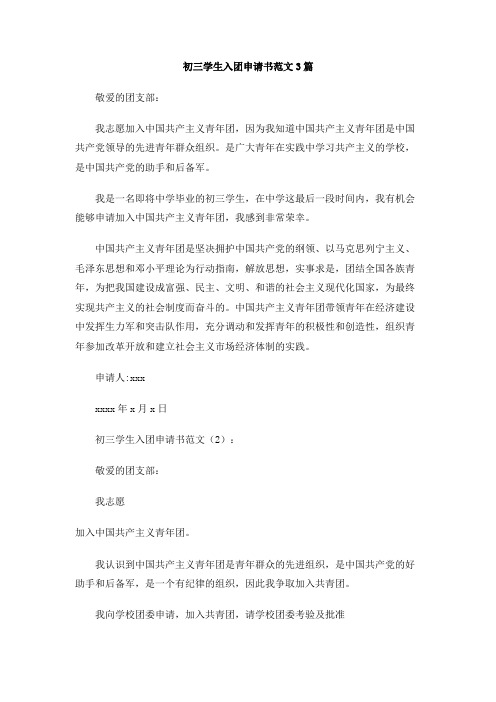 初三学生入团申请书范文3篇

敬爱的团支部：

我志愿加入中国共产主义青年团，因为我知道中国共产主义青年团是中国共产党领导的先进青年群众组织。是广大青年在实践中学习共产主义的学校，是中国共产党的助手和后备军。

我是一名即将中学毕业的初三学生，在中学这最后一段时间内，我有机会能够申请加入中国共产主义青年团，我感到非常荣幸。

中国共产主义青年团是坚决拥护中国共产党的纲领、以马克思列宁主义、毛泽东思想和邓小平理论为行动指南，解放思想，实事求是，团结全国各族青年，为把我国建设成富强、民主、文明、和谐的社会主义现代化国家，为最终实现共产主义的社会制度而奋斗的。中国共产主义青年团带领青年在经济建设中发挥生力军和突击队作用，充分调动和发挥青年的积极性和创造性，组织青年参加改革开放和建立社会主义市场经济体制的实践。

申请人:xxx

xxxx年x月x日

初三学生入团申请书范文（2）：

敬爱的团支部：

我志愿

加入中国共产主义青年团。

我认识到中国共产主义青年团是青年群众的先进组织，是中国共产党的好助手和后备军，是一个有纪律的组织，因此我争取加入共青团。

我向学校团委申请，加入共青团，请学校团委考验及批准